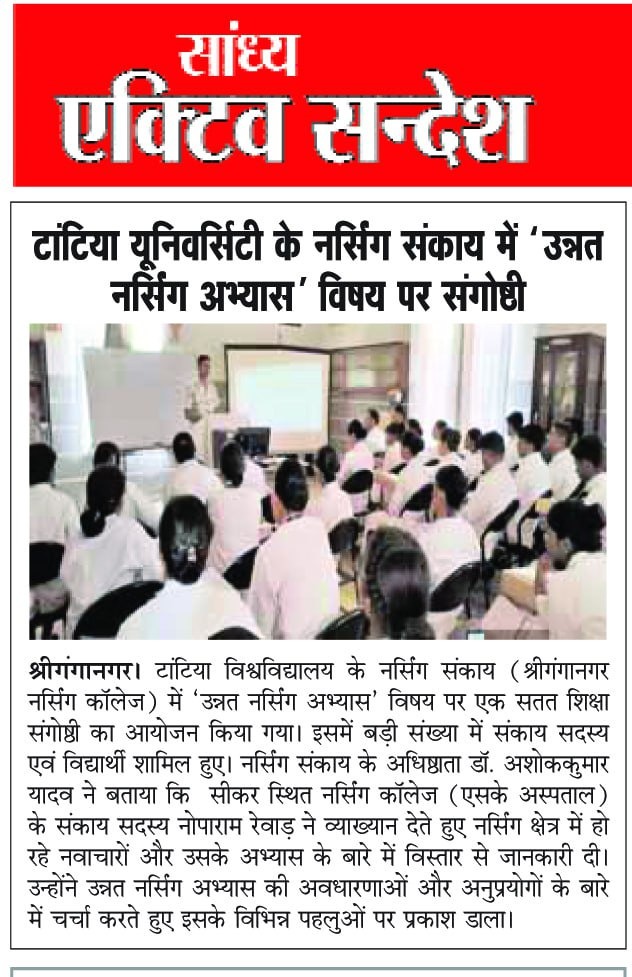 सांध्य
एक्टिव सन्देश

टांटिया यूनिवर्सिटी के नर्सिंग संकाय में 'उन्नत नर्सिंग अभ्यास' विषय पर संगोष्ठी

श्रीगंगानगर। टांटिया विश्वविद्यालय के नर्सिंग संकाय (श्रीगंगानगर नर्सिंग कॉलेज) में 'उन्नत नर्सिंग अभ्यास' विषय पर एक सतत शिक्षा संगोष्ठी का आयोजन किया गया। इसमें बड़ी संख्या में संकाय सदस्य एवं विद्यार्थी शामिल हुए। नर्सिंग संकाय के अधिष्ठाता डॉ. अशोककुमार यादव ने बताया कि सीकर स्थित नर्सिंग कॉलेज (एसके अस्पताल) के संकाय सदस्य नोपाराम रेवाड़ ने व्याख्यान देते हुए नर्सिंग क्षेत्र में हो रहे नवाचारों और उसके अभ्यास के बारे में विस्तार से जानकारी दी। उन्होंने उन्नत नर्सिंग अभ्यास की अवधारणाओं और अनुप्रयोगों के बारे में चर्चा करते हुए इसके विभिन्न पहलुओं पर प्रकाश डाला।